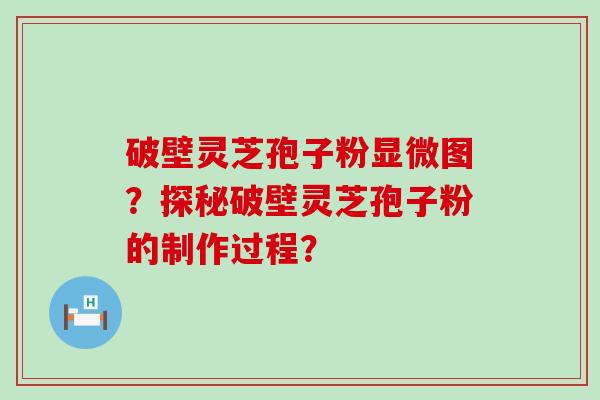 破壁灵芝孢子粉显微图？探秘破壁灵芝孢子粉的制作过程？

H